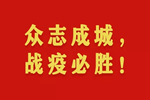 众志成城，
战疫必胜！